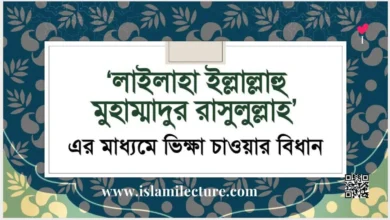 ‘লাইলাহা ইল্লাল্লাহু মুহাম্মাদুর রাসুলুল্লাহ’

এর মাধ্যমে ভিক্ষা চাওয়ার বিধান

www.islamilecture.com